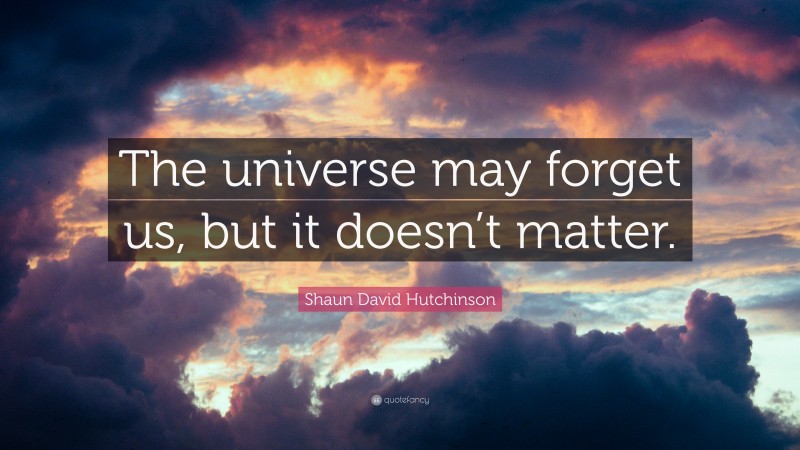 The universe may forget us, but it doesn’t matter.

Shaun David Hutchinson

quotefancy